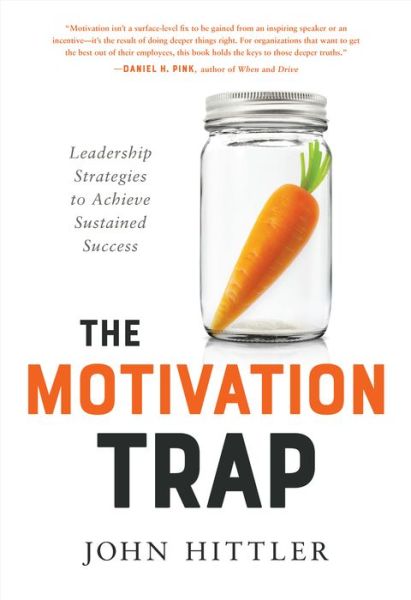 "Motivation isn't a surface-level fix to be gained from an inspiring speaker or an incentive—it's the result of doing deeper things right. For organizations that want to get the best out of their employees, this book holds the keys to those deeper truths."
—DANIEL H. PINK, author of When and Drive

Leadership Strategies to Achieve Sustained Success

THE MOTIVATION TRAP

JOHN HITTLER